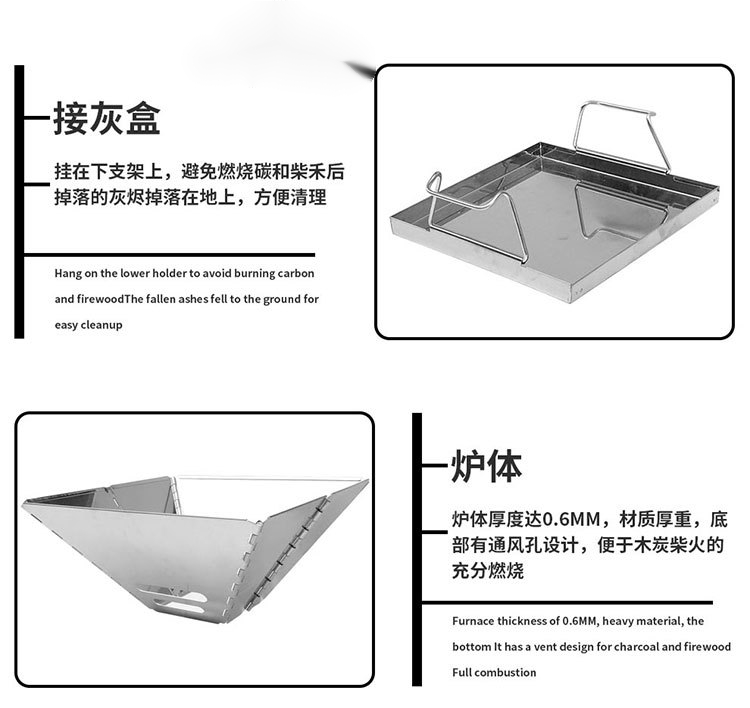 接灰盒

挂在下支架上，避免燃烧碳和柴禾后掉落的灰烬掉落在地上，方便清理

Hang on the lower holder to avoid burning carbon and firewoodThe fallen ashes fell to the ground for easy cleanup

炉体

炉体厚度达0.6MM，材质厚重，底部有通风孔设计，便于木炭柴火的充分燃烧

Furnace thickness of 0.6MM, heavy material, the bottom It has a vent design for charcoal and firewood Full combustion